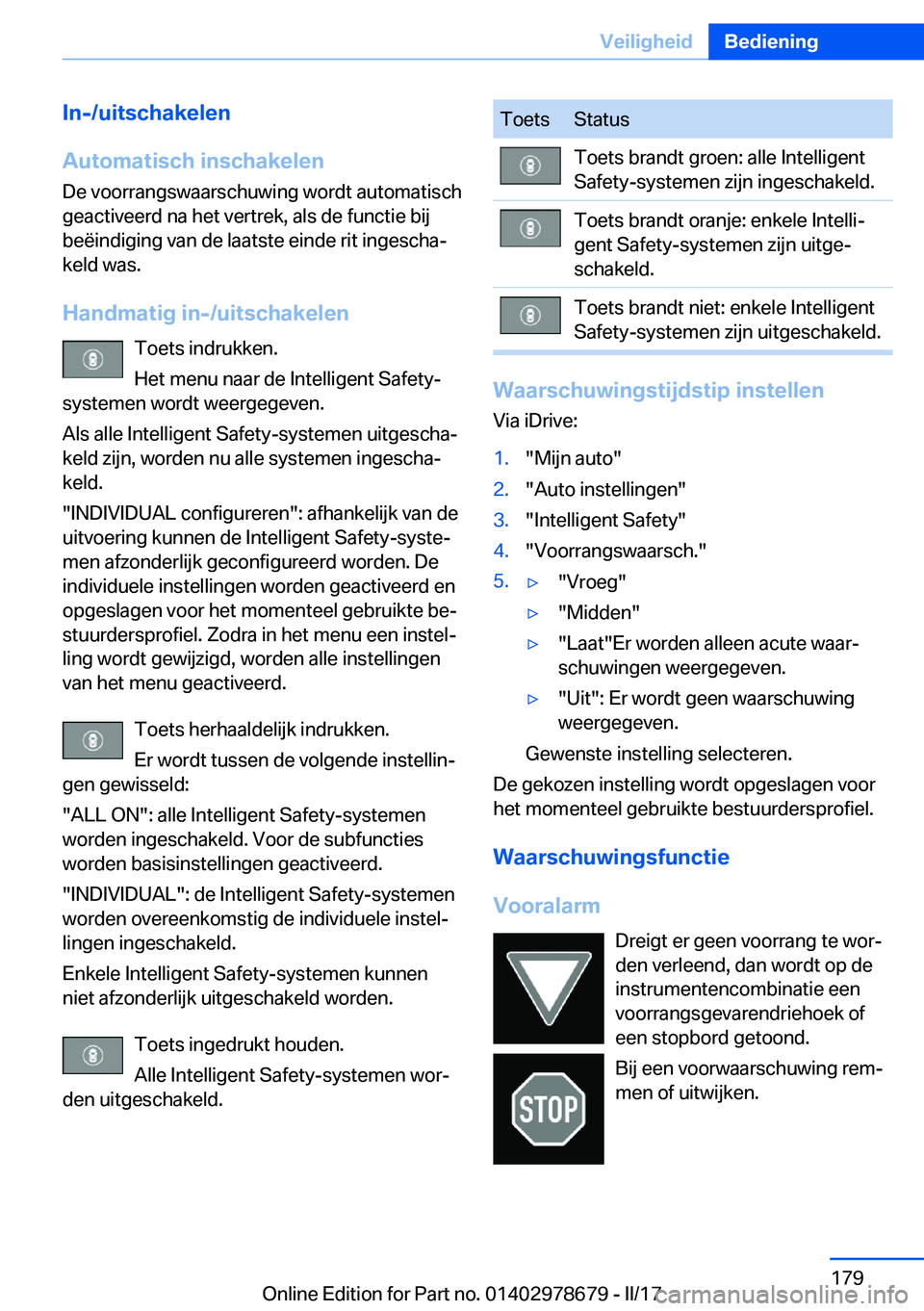 Veiligheid Bediening

In-/uitschakelen

Automatisch inschakelen

De voorrangswaarschuwing wordt automatisch geactiveerd na het vertrek, als de functie bij beëindiging van de laatste einde rit ingeschakeld was.

Handmatig in-/uitschakelen

Toets indrukken.

Het menu naar de Intelligent Safety-systemen wordt weergegeven.

Als alle Intelligent Safety-systemen uitgeschakeld zijn, worden nu alle systemen ingeschakeld.

"INDIVIDUAL configureren": afhankelijk van de uitvoering kunnen de Intelligent Safety-systemen afzonderlijk geconfigureerd worden. De individuele instellingen worden geactiveerd en opgeslagen voor het momenteel gebruikte bestuurdersprofiel. Zodra in het menu een instelling wordt gewijzigd, worden alle instellingen van het menu geactiveerd.

Toets herhaaldelijk indrukken.

Er wordt tussen de volgende instellingen gewisseld:

"ALL ON": alle Intelligent Safety-systemen worden ingeschakeld. Voor de subfuncties worden basisinstellingen geactiveerd.

"INDIVIDUAL": de Intelligent Safety-systemen worden overeenkomstig de individuele instellingen ingeschakeld.

Enkele Intelligent Safety-systemen kunnen niet afzonderlijk uitgeschakeld worden.

Toets ingedrukt houden.

Alle Intelligent Safety-systemen worden uitgeschakeld.

| Toets | Status |
|---|---|
| | Toets brandt groen: alle Intelligent Safety-systemen zijn ingeschakeld. |
| | Toets brandt oranje: enkele Intelligent Safety-systemen zijn uitgeschakeld. |
| | Toets brandt niet: enkele Intelligent Safety-systemen zijn uitgeschakeld. |

Waarschuwingstijdstip instellen

Via iDrive:

1. "Mijn auto"
2. "Auto instellingen"
3. "Intelligent Safety"
4. "Voorrangswaarsch."
5. ▷ "Vroeg"
▷ "Midden"
▷ "Laat"Er worden alleen acute waarschuwingen weergegeven.
▷ "Uit": Er wordt geen waarschuwing weergegeven.

Gewenste instelling selecteren.

De gekozen instelling wordt opgeslagen voor het momenteel gebruikte bestuurdersprofiel.

Waarschuwingsfunctie

Vooralarm

Dreigt er geen voorrang te worden verleend, dan wordt op de instrumentencombinatie een voorrangsgevarendriehoek of een stopbord getoond.

STOP

Bij een voorwaarschuwing remmen of uitwijken.

179

Online Edition for Part no. 01402978679 - II/17

carmanualsonline.info